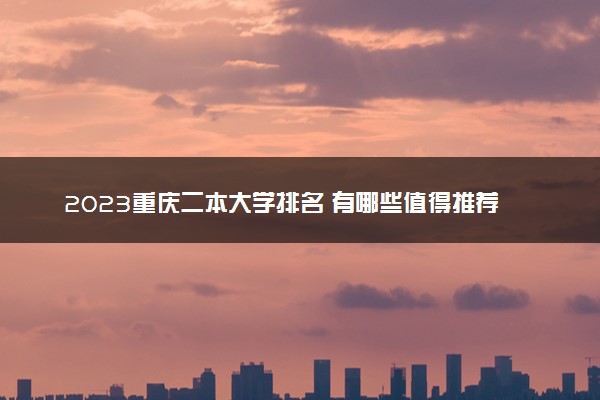 2023重庆二本大学排名 有哪些值得推荐